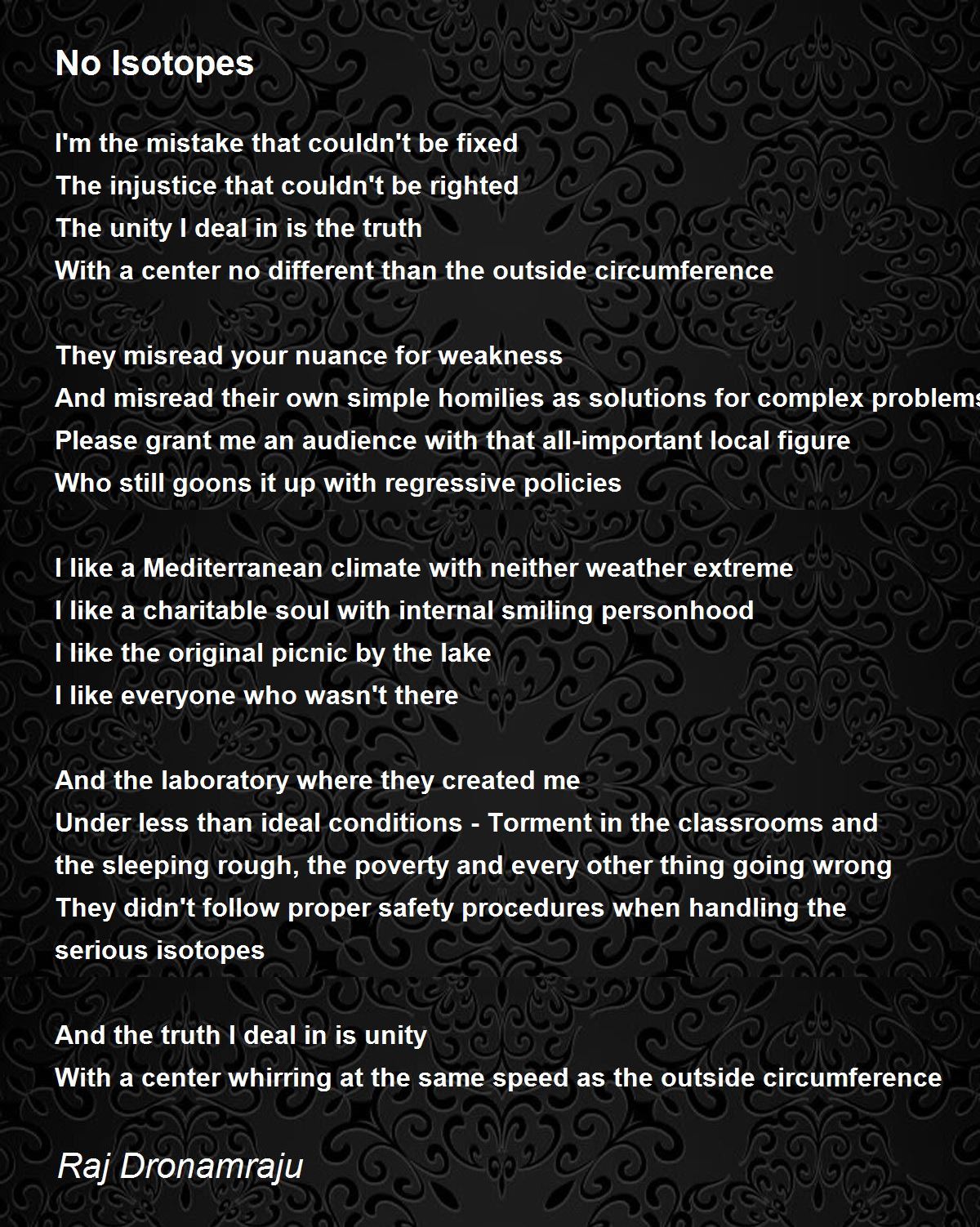 No Isotopes

I'm the mistake that couldn't be fixed
The injustice that couldn't be righted
The unity I deal in is the truth
With a center no different than the outside circumference

They misread your nuance for weakness
And misread their own simple homilies as solutions for complex problems
Please grant me an audience with that all-important local figure
Who still goons it up with regressive policies

I like a Mediterranean climate with neither weather extreme
I like a charitable soul with internal smiling personhood
I like the original picnic by the lake
I like everyone who wasn't there

And the laboratory where they created me
Under less than ideal conditions - Torment in the classrooms and the sleeping rough, the poverty and every other thing going wrong
They didn't follow proper safety procedures when handling the serious isotopes

And the truth I deal in is unity
With a center whirring at the same speed as the outside circumference

Raj Dronamraju